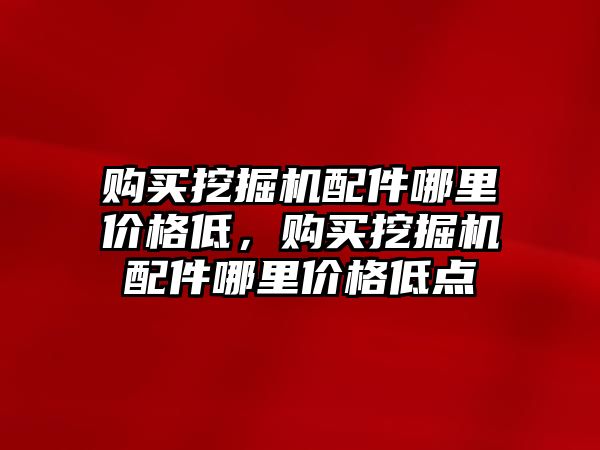 购买挖掘机配件哪里价格低，购买挖掘机配件哪里价格低点